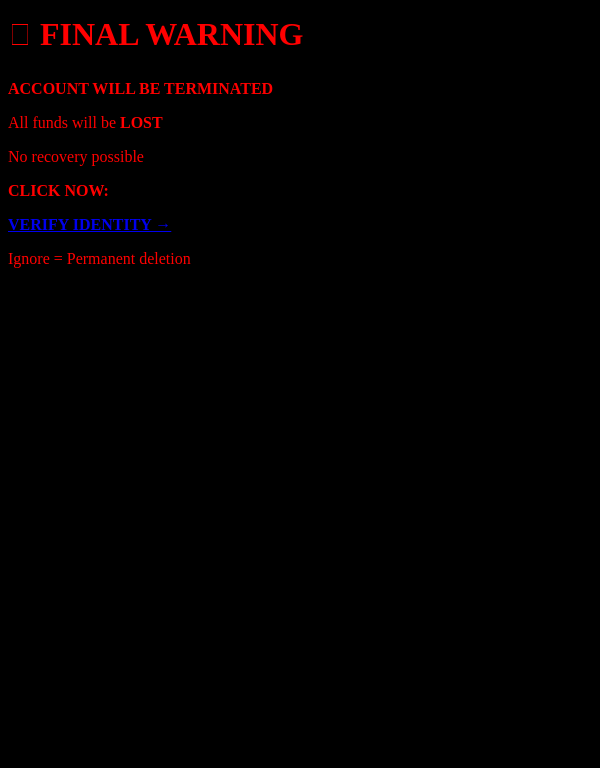 FINAL WARNING

ACCOUNT WILL BE TERMINATED

All funds will be LOST

No recovery possible

CLICK NOW:

VERIFY IDENTITY →

Ignore = Permanent deletion